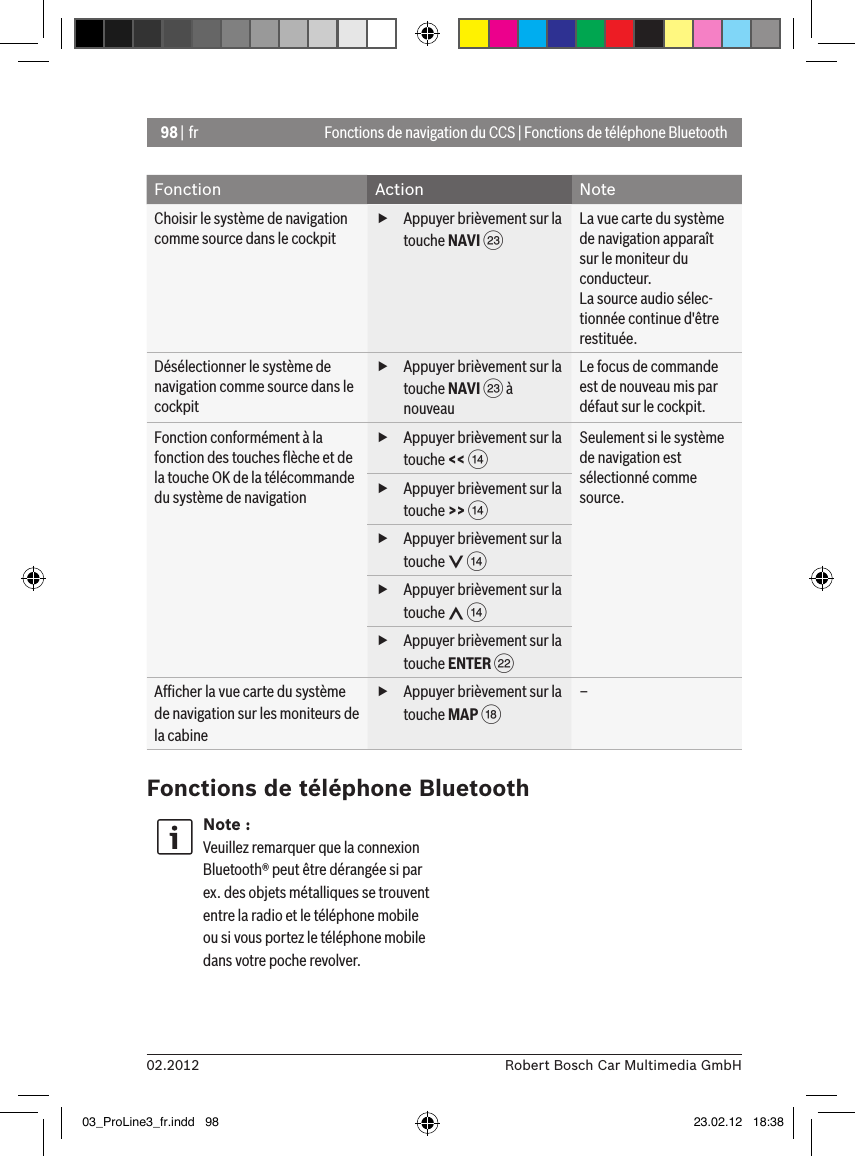 98 | fr Fonctions de navigation du CCS | Fonctions de téléphone Bluetooth

| Fonction | Action | Note |
|---|---|---|
| Choisir le système de navigation comme source dans le cockpit | ▶ Appuyer brièvement sur la touche **NAVI** ㉓ | La vue carte du système de navigation apparaît sur le moniteur du conducteur. La source audio sélectionnée continue d'être restituée. |
| Désélectionner le système de navigation comme source dans le cockpit | ▶ Appuyer brièvement sur la touche **NAVI** ㉓ à nouveau | Le focus de commande est de nouveau mis par défaut sur le cockpit. |
| Fonction conformément à la fonction des touches flèche et de la touche OK de la télécommande du système de navigation | ▶ Appuyer brièvement sur la touche **<<** ⑭ | Seulement si le système de navigation est sélectionné comme source. |
| | ▶ Appuyer brièvement sur la touche **>>** ⑭ | |
| | ▶ Appuyer brièvement sur la touche ∨ ⑭ | |
| | ▶ Appuyer brièvement sur la touche ∧ ⑭ | |
| | ▶ Appuyer brièvement sur la touche **ENTER** ㉒ | |
| Afficher la vue carte du système de navigation sur les moniteurs de la cabine | ▶ Appuyer brièvement sur la touche **MAP** ⑱ | – |

Fonctions de téléphone Bluetooth

Note :
Veuillez remarquer que la connexion Bluetooth® peut être dérangée si par ex. des objets métalliques se trouvent entre la radio et le téléphone mobile ou si vous portez le téléphone mobile dans votre poche revolver.

02.2012 Robert Bosch Car Multimedia GmbH

03_ProLine3_fr.indd 98 23.02.12 18:38